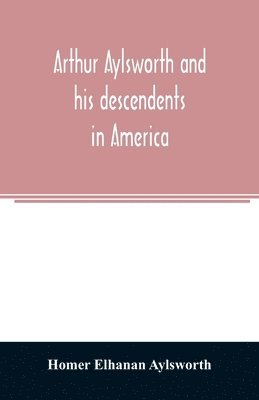 Arthur Aylsworth and his descendents in America

Homer Elhanan Aylsworth